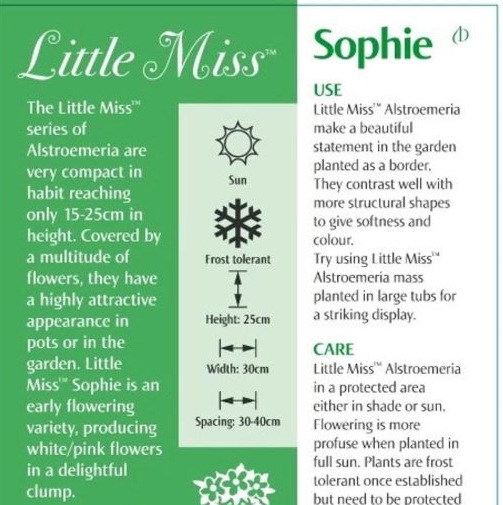 Little Miss™

The Little Miss™ series of Alstroemeria are very compact in habit reaching only 15-25cm in height. Covered by a multitude of flowers, they have a highly attractive appearance in pots or in the garden. Little Miss™ Sophie is an early flowering variety, producing white/pink flowers in a delightful clump.

Sun

Frost tolerant

Height: 25cm

Width: 30cm

Spacing: 30-40cm

Sophie

USE
Little Miss™ Alstroemeria make a beautiful statement in the garden planted as a border. They contrast well with more structural shapes to give softness and colour.
Try using Little Miss™ Alstroemeria mass planted in large tubs for a striking display.

CARE
Little Miss™ Alstroemeria in a protected area either in shade or sun. Flowering is more profuse when planted in full sun. Plants are frost tolerant once established but need to be protected